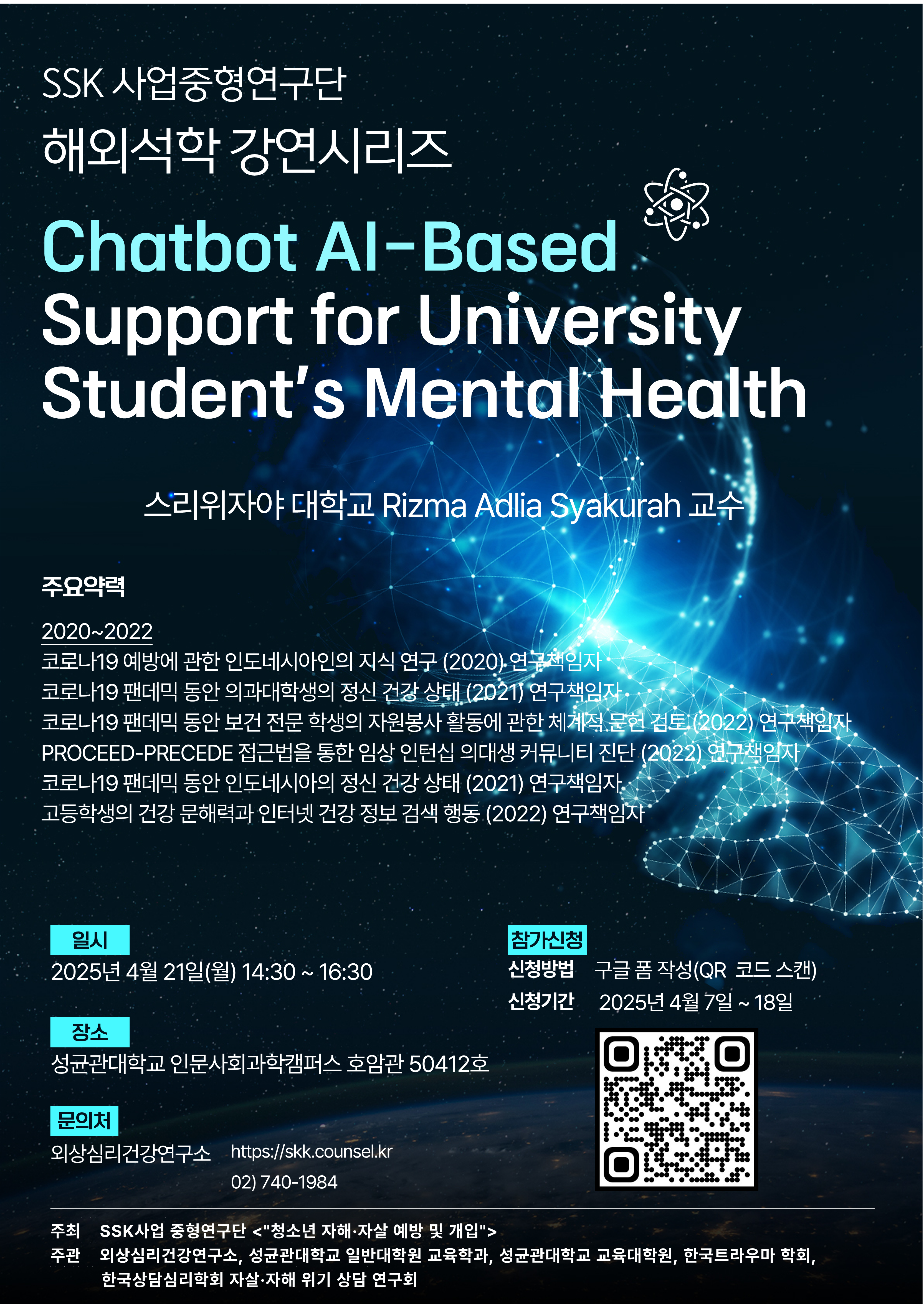 SSK 사업중형연구단
해외석학 강연시리즈

Chatbot AI-Based Support for University Student's Mental Health

스리위자야 대학교 Rizma Adlia Syakurah 교수

주요약력

2020~2022
코로나19 예방에 관한 인도네시아인의 지식 연구 (2020) 연구책임자
코로나19 팬데믹 동안 의과대학생의 정신 건강 상태 (2021) 연구책임자
코로나19 팬데믹 동안 보건 전문 학생의 자원봉사 활동에 관한 체계적 문헌 검토 (2022) 연구책임자
PROCEED-PRECEDE 접근법을 통한 임상 인턴십 의대생 커뮤니티 진단 (2022) 연구책임자
코로나19 팬데믹 동안 인도네시아의 정신 건강 상태 (2021) 연구책임자
고등학생의 건강 문해력과 인터넷 건강 정보 검색 행동 (2022) 연구책임자

일시
2025년 4월 21일(월) 14:30 ~ 16:30

장소
성균관대학교 인문사회과학캠퍼스 호암관 50412호

문의처
외상심리건강연구소 https://skk.counsel.kr
02) 740-1984

참가신청
신청방법 구글 폼 작성(QR 코드 스캔)
신청기간 2025년 4월 7일 ~ 18일

주최 SSK사업 중형연구단 <"청소년 자해·자살 예방 및 개입">
주관 외상심리건강연구소, 성균관대학교 일반대학원 교육학과, 성균관대학교 교육대학원, 한국트라우마 학회, 한국상담심리학회 자살·자해 위기 상담 연구회